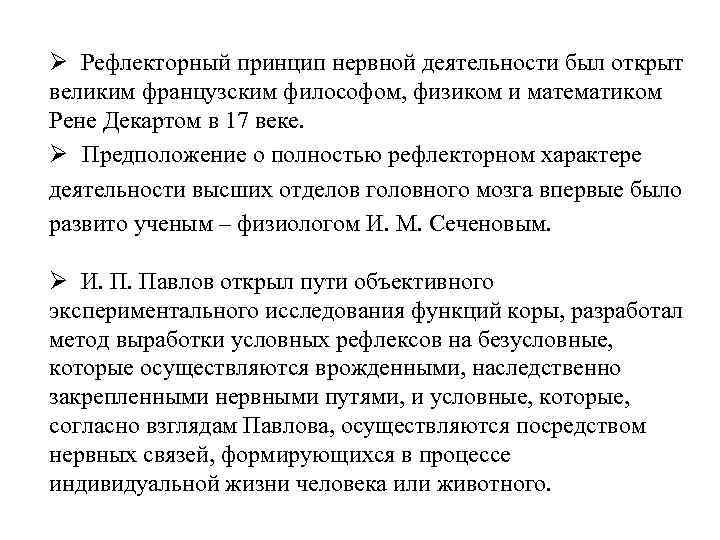 ➢ Рефлекторный принцип нервной деятельности был открыт великим французским философом, физиком и математиком Рене Декартом в 17 веке.

➢ Предположение о полностью рефлекторном характере деятельности высших отделов головного мозга впервые было развито ученым – физиологом И. М. Сеченовым.

➢ И. П. Павлов открыл пути объективного экспериментального исследования функций коры, разработал метод выработки условных рефлексов на безусловные, которые осуществляются врожденными, наследственно закрепленными нервными путями, и условные, которые, согласно взглядам Павлова, осуществляются посредством нервных связей, формирующихся в процессе индивидуальной жизни человека или животного.